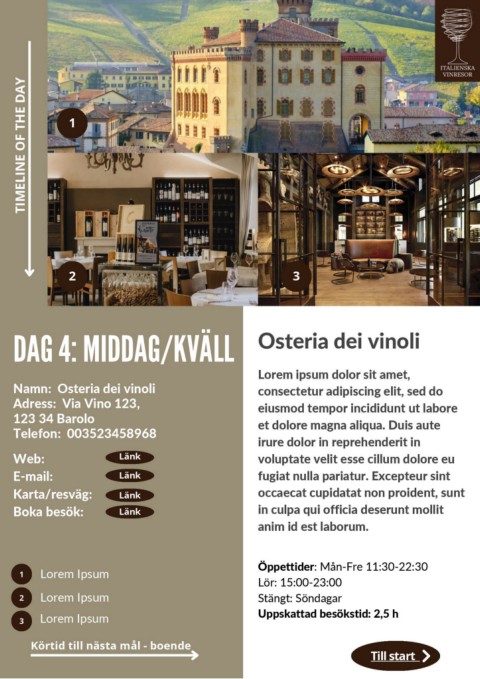 TIMELINE OF THE DAY

ITALIENSKA VINRESOR

1

2

3

DAG 4: MIDDAG/KVÄLL

Namn: Osteria dei vinoli
Adress: Via Vino 123, 123 34 Barolo
Telefon: 003523458968

Web: Länk
E-mail: Länk
Karta/resväg: Länk
Boka besök: Länk

1 Lorem Ipsum
2 Lorem Ipsum
3 Lorem Ipsum

Körtid till nästa mål - boende

Osteria dei vinoli

Lorem ipsum dolor sit amet, consectetur adipiscing elit, sed do eiusmod tempor incididunt ut labore et dolore magna aliqua. Duis aute irure dolor in reprehenderit in voluptate velit esse cillum dolore eu fugiat nulla pariatur. Excepteur sint occaecat cupidatat non proident, sunt in culpa qui officia deserunt mollit anim id est laborum.

Öppettider: Mån-Fre 11:30-22:30
Lör: 15:00-23:00
Stängt: Söndagar
Uppskattad besökstid: 2,5 h

Till start